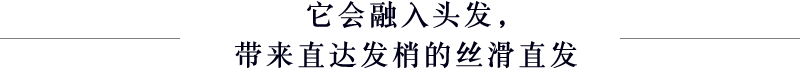 它会融入头发，
带来直达发梢的丝滑直发